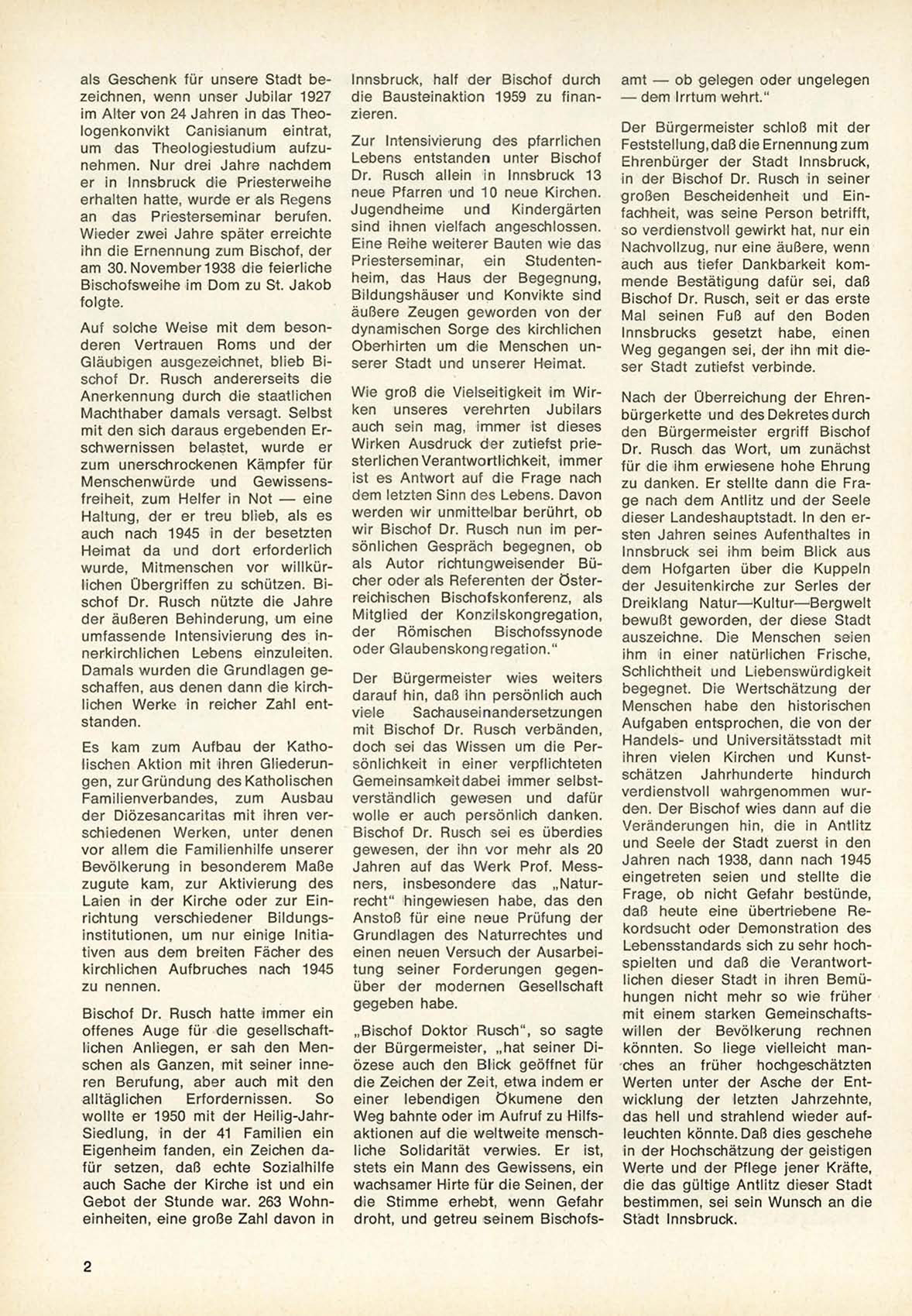 als Geschenk für unsere Stadt bezeichnen, wenn unser Jubilar 1927 im Alter von 24 Jahren in das Theologenkonvikt Canisianum eintrat, um das Theologiestudium aufzunehmen. Nur drei Jahre nachdem er in Innsbruck die Priesterweihe erhalten hatte, wurde er als Regens an das Priesterseminar berufen. Wieder zwei Jahre später erreichte ihn die Ernennung zum Bischof, der am 30. November 1938 die feierliche Bischofsweihe im Dom zu St. Jakob folgte.

Auf solche Weise mit dem besonderen Vertrauen Roms und der Gläubigen ausgezeichnet, blieb Bischof Dr. Rusch andererseits die Anerkennung durch die staatlichen Machthaber damals versagt. Selbst mit den sich daraus ergebenden Erschwernissen belastet, wurde er zum unerschrockenen Kämpfer für Menschenwürde und Gewissensfreiheit, zum Helfer in Not — eine Haltung, der er treu blieb, als es auch nach 1945 in der besetzten Heimat da und dort erforderlich wurde, Mitmenschen vor willkürlichen Übergriffen zu schützen. Bischof Dr. Rusch nützte die Jahre der äußeren Behinderung, um eine umfassende Intensivierung des innerkirchlichen Lebens einzuleiten. Damals wurden die Grundlagen geschaffen, aus denen dann die kirchlichen Werke in reicher Zahl entstanden.

Es kam zum Aufbau der Katholischen Aktion mit ihren Gliederungen, zur Gründung des Katholischen Familienverbandes, zum Ausbau der Diözesancaritas mit ihren verschiedenen Werken, unter denen vor allem die Familienhilfe unserer Bevölkerung in besonderem Maße zugute kam, zur Aktivierung des Laien in der Kirche oder zur Einrichtung verschiedener Bildungsinstitutionen, um nur einige Initiativen aus dem breiten Fächer des kirchlichen Aufbruches nach 1945 zu nennen.

Bischof Dr. Rusch hatte immer ein offenes Auge für die gesellschaftlichen Anliegen, er sah den Menschen als Ganzen, mit seiner inneren Berufung, aber auch mit den alltäglichen Erfordernissen. So wollte er 1950 mit der Heilig-Jahr-Siedlung, in der 41 Familien ein Eigenheim fanden, ein Zeichen dafür setzen, daß echte Sozialhilfe auch Sache der Kirche ist und ein Gebot der Stunde war. 263 Wohneinheiten, eine große Zahl davon in Innsbruck, half der Bischof durch die Bausteinaktion 1959 zu finanzieren.

Zur Intensivierung des pfarrlichen Lebens entstanden unter Bischof Dr. Rusch allein in Innsbruck 13 neue Pfarren und 10 neue Kirchen. Jugendheime und Kindergärten sind ihnen vielfach angeschlossen. Eine Reihe weiterer Bauten wie das Priesterseminar, ein Studentenheim, das Haus der Begegnung, Bildungshäuser und Konvikte sind äußere Zeugen geworden von der dynamischen Sorge des kirchlichen Oberhirten um die Menschen unserer Stadt und unserer Heimat.

Wie groß die Vielseitigkeit im Wirken unseres verehrten Jubilars auch sein mag, immer ist dieses Wirken Ausdruck der zutiefst priesterlichen Verantwortlichkeit, immer ist es Antwort auf die Frage nach dem letzten Sinn des Lebens. Davon werden wir unmittelbar berührt, ob wir Bischof Dr. Rusch nun im persönlichen Gespräch begegnen, ob als Autor richtungweisender Bücher oder als Referenten der Österreichischen Bischofskonferenz, als Mitglied der Konzilskongregation, der Römischen Bischofssynode oder Glaubenskongregation."

Der Bürgermeister wies weiters darauf hin, daß ihn persönlich auch viele Sachauseinandersetzungen mit Bischof Dr. Rusch verbänden, doch sei das Wissen um die Persönlichkeit in einer verpflichteten Gemeinsamkeit dabei immer selbstverständlich gewesen und dafür wolle er auch persönlich danken. Bischof Dr. Rusch sei es überdies gewesen, der ihn vor mehr als 20 Jahren auf das Werk Prof. Messners, insbesondere das „Naturrecht" hingewiesen habe, das den Anstoß für eine neue Prüfung der Grundlagen des Naturrechtes und einen neuen Versuch der Ausarbeitung seiner Forderungen gegenüber der modernen Gesellschaft gegeben habe.

„Bischof Doktor Rusch", so sagte der Bürgermeister, „hat seiner Diözese auch den Blick geöffnet für die Zeichen der Zeit, etwa indem er einer lebendigen Ökumene den Weg bahnte oder im Aufruf zu Hilfsaktionen auf die weltweite menschliche Solidarität verwies. Er ist, stets ein Mann des Gewissens, ein wachsamer Hirte für die Seinen, der die Stimme erhebt, wenn Gefahr droht, und getreu seinem Bischofsamt — ob gelegen oder ungelegen — dem Irrtum wehrt."

Der Bürgermeister schloß mit der Feststellung, daß die Ernennung zum Ehrenbürger der Stadt Innsbruck, in der Bischof Dr. Rusch in seiner großen Bescheidenheit und Einfachheit, was seine Person betrifft, so verdienstvoll gewirkt hat, nur ein Nachvollzug, nur eine äußere, wenn auch aus tiefer Dankbarkeit kommende Bestätigung dafür sei, daß Bischof Dr. Rusch, seit er das erste Mal seinen Fuß auf den Boden Innsbrucks gesetzt habe, einen Weg gegangen sei, der ihn mit dieser Stadt zutiefst verbinde.

Nach der Überreichung der Ehrenbürgerkette und des Dekretes durch den Bürgermeister ergriff Bischof Dr. Rusch das Wort, um zunächst für die ihm erwiesene hohe Ehrung zu danken. Er stellte dann die Frage nach dem Antlitz und der Seele dieser Landeshauptstadt. In den ersten Jahren seines Aufenthaltes in Innsbruck sei ihm beim Blick aus dem Hofgarten über die Kuppeln der Jesuitenkirche zur Serles der Dreiklang Natur—Kultur—Bergwelt bewußt geworden, der diese Stadt auszeichne. Die Menschen seien ihm in einer natürlichen Frische, Schlichtheit und Liebenswürdigkeit begegnet. Die Wertschätzung der Menschen habe den historischen Aufgaben entsprochen, die von der Handels- und Universitätsstadt mit ihren vielen Kirchen und Kunstschätzen Jahrhunderte hindurch verdienstvoll wahrgenommen wurden. Der Bischof wies dann auf die Veränderungen hin, die in Antlitz und Seele der Stadt zuerst in den Jahren nach 1938, dann nach 1945 eingetreten seien und stellte die Frage, ob nicht Gefahr bestünde, daß heute eine übertriebene Rekordsucht oder Demonstration des Lebensstandards sich zu sehr hochspielten und daß die Verantwortlichen dieser Stadt in ihren Bemühungen nicht mehr so wie früher mit einem starken Gemeinschaftswillen der Bevölkerung rechnen könnten. So liege vielleicht manches an früher hochgeschätzten Werten unter der Asche der Entwicklung der letzten Jahrzehnte, das hell und strahlend wieder aufleuchten könnte. Daß dies geschehe in der Hochschätzung der geistigen Werte und der Pflege jener Kräfte, die das gültige Antlitz dieser Stadt bestimmen, sei sein Wunsch an die Stadt Innsbruck.

2